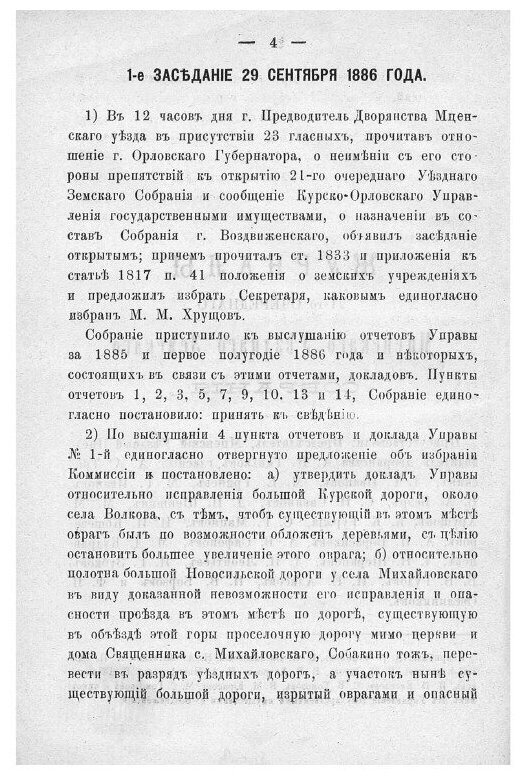 — 4 —

1-е ЗАСѢДАНІЕ 29 СЕНТЯБРЯ 1886 ГОДА.

1) Въ 12 часовъ дня г. Предводитель Дворянства Мценскаго уѣзда въ присутствіи 23 гласныхъ, прочитавъ отношеніе г. Орловскаго Губернатора, о неимѣніи съ его стороны препятствій къ открытію 21-го очереднаго Уѣзднаго Земскаго Собранія и сообщеніе Курско-Орловскаго Управленія государственными имуществами, о назначеніи въ составъ Собранія г. Воздвиженскаго, объявилъ засѣданіе открытымъ; причемъ прочиталъ ст. 1833 и приложенія къ статьѣ 1817 п. 41 положенія о земскихъ учрежденіяхъ и предложилъ избрать Секретаря, каковымъ единогласно избранъ М. М. Хрущовъ.

Собраніе приступило къ выслушанію отчетовъ Управы за 1885 и первое полугодіе 1886 года и нѣкоторыхъ, состоящихъ въ связи съ этими отчетами, докладовъ. Пункты отчетовъ 1, 2, 3, 5, 7, 9, 10. 13 и 14, Собраніе единогласно постановило: принять къ свѣдѣнію.

2) По выслушаніи 4 пункта отчетовъ и доклада Управы № 1-й единогласно отвергнуто предложеніе объ избраніи Коммиссіи и постановлено: а) утвердить докладъ Управы относительно исправленія большой Курской дороги, около села Волкова, съ тѣмъ, чтобъ существующій въ этомъ мѣстѣ оврагъ былъ по возможности обложенъ деревьями, съ цѣлію остановить большее увеличеніе этого оврага; б) относительно полотна большой Новосильской дороги у села Михайловскаго въ виду доказанной невозможности его исправленія и опасности проѣзда въ этомъ мѣстѣ по дорогѣ, существующую въ объѣздѣ этой горы проселочную дорогу мимо церкви и дома Священника с. Михайловскаго, Собакино тожъ, перевести въ разрядъ уѣздныхъ дорогъ, а участокъ нынѣ существующій большой дороги, изрытый оврагами и опасный